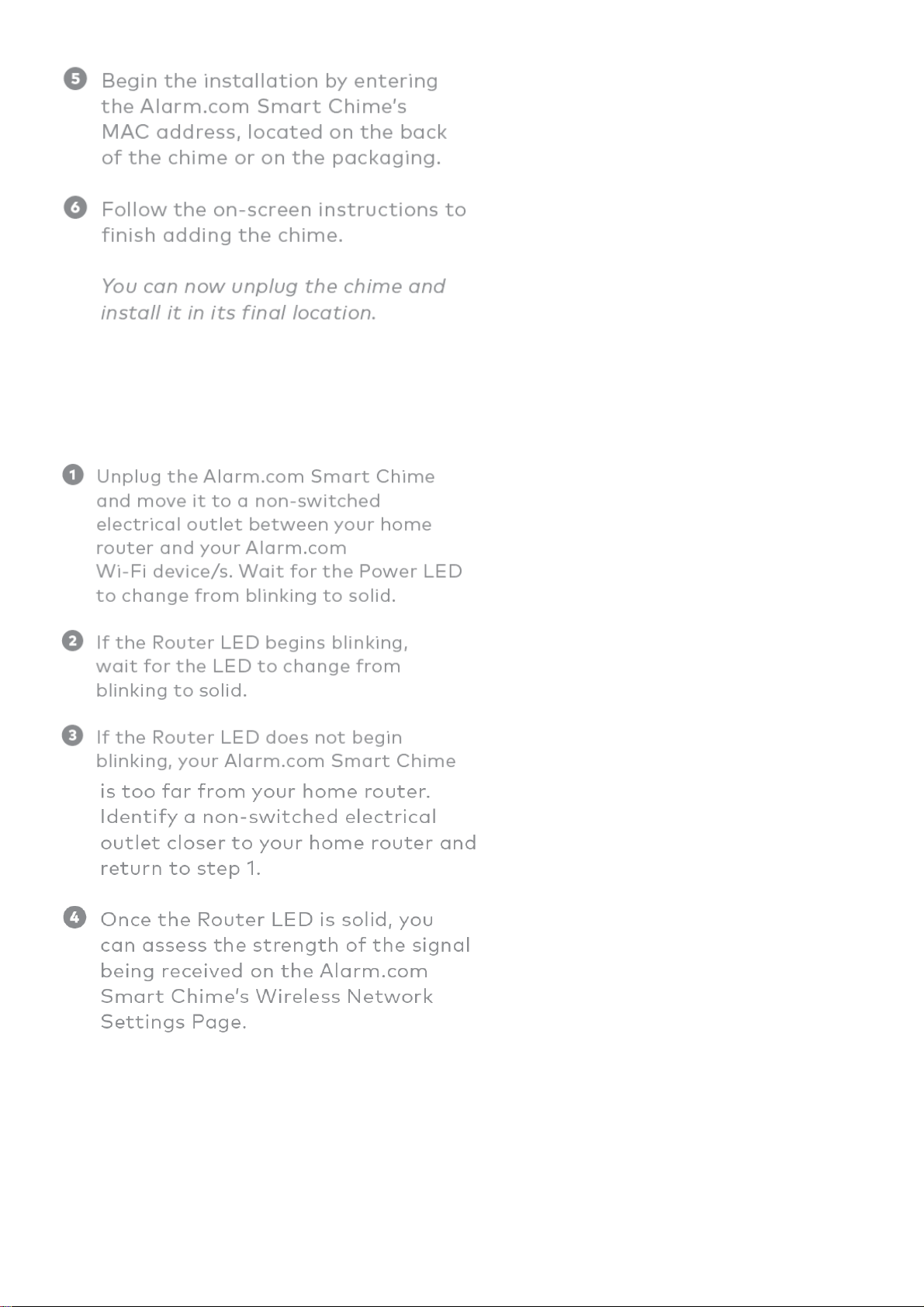 5 Begin the installation by entering the Alarm.com Smart Chime's MAC address, located on the back of the chime or on the packaging.

6 Follow the on-screen instructions to finish adding the chime.

You can now unplug the chime and install it in its final location.

1 Unplug the Alarm.com Smart Chime and move it to a non-switched electrical outlet between your home router and your Alarm.com Wi-Fi device/s. Wait for the Power LED to change from blinking to solid.

2 If the Router LED begins blinking, wait for the LED to change from blinking to solid.

3 If the Router LED does not begin blinking, your Alarm.com Smart Chime is too far from your home router. Identify a non-switched electrical outlet closer to your home router and return to step 1.

4 Once the Router LED is solid, you can assess the strength of the signal being received on the Alarm.com Smart Chime's Wireless Network Settings Page.